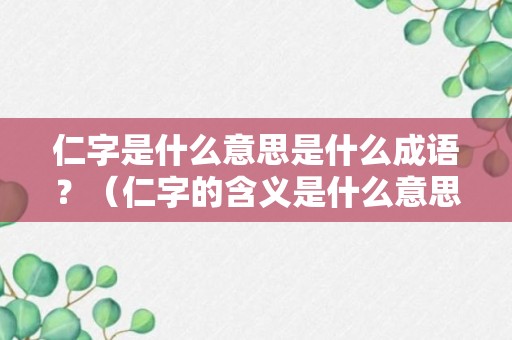 仁字是什么意思是什么成语？（仁字的含义是什么意思